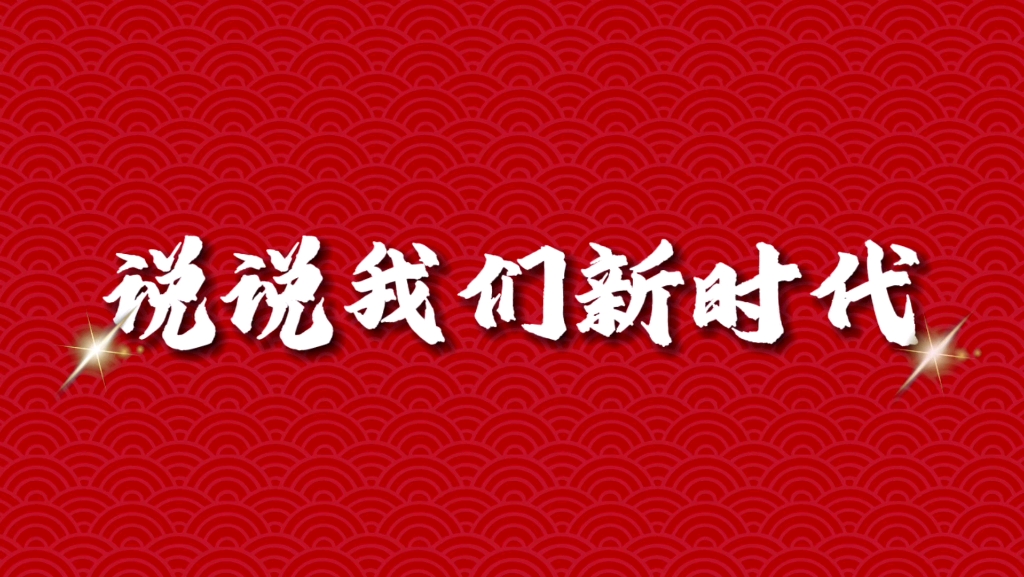 说说我们新时代